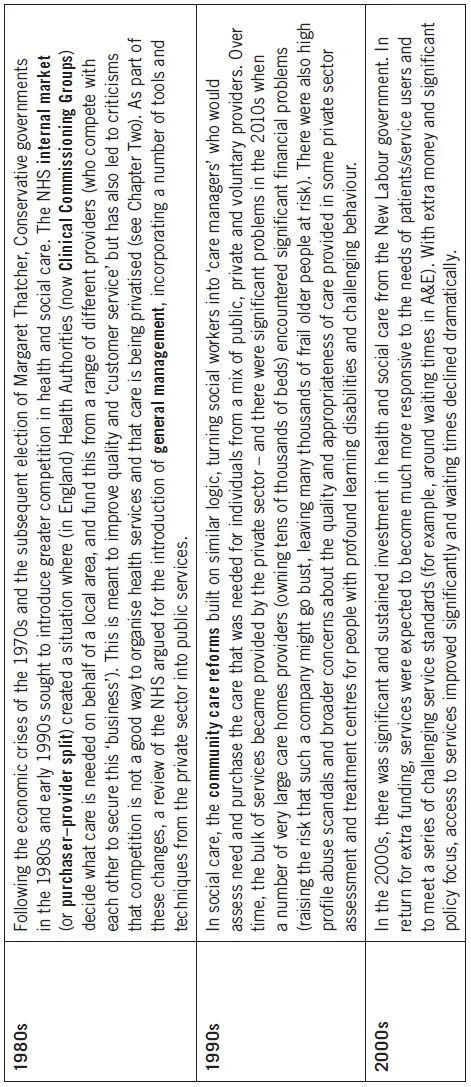 | | |
|---|---|
| **1980s** | Following the economic crises of the 1970s and the subsequent election of Margaret Thatcher, Conservative governments in the 1980s and early 1990s sought to introduce greater competition in health and social care. The NHS **internal market** (or **purchaser–provider split**) created a situation where (in England) Health Authorities (now **Clinical Commissioning Groups**) decide what care is needed on behalf of a local area, and fund this from a range of different providers (who compete with each other to secure this 'business'). This is meant to improve quality and 'customer service' but has also led to criticisms that competition is not a good way to organise health services and that care is being privatised (see Chapter Two). As part of these changes, a review of the NHS argued for the introduction of **general management**, incorporating a number of tools and techniques from the private sector into public services. |
| **1990s** | In social care, the **community care reforms** built on similar logic, turning social workers into 'care managers' who would assess need and purchase the care that was needed for individuals from a mix of public, private and voluntary providers. Over time, the bulk of services became provided by the private sector – and there were significant problems in the 2010s when a number of very large care homes providers (owning tens of thousands of beds) encountered significant financial problems (raising the risk that such a company might go bust, leaving many thousands of frail older people at risk). There were also high profile abuse scandals and broader concerns about the quality and appropriateness of care provided in some private sector assessment and treatment centres for people with profound learning disabilities and challenging behaviour. |
| **2000s** | In the 2000s, there was significant and sustained investment in health and social care from the New Labour government. In return for extra funding, services were expected to become much more responsive to the needs of patients/service users and to meet a series of challenging service standards (for example, around waiting times in A&E). With extra money and significant policy focus, access to services improved significantly and waiting times declined dramatically. |